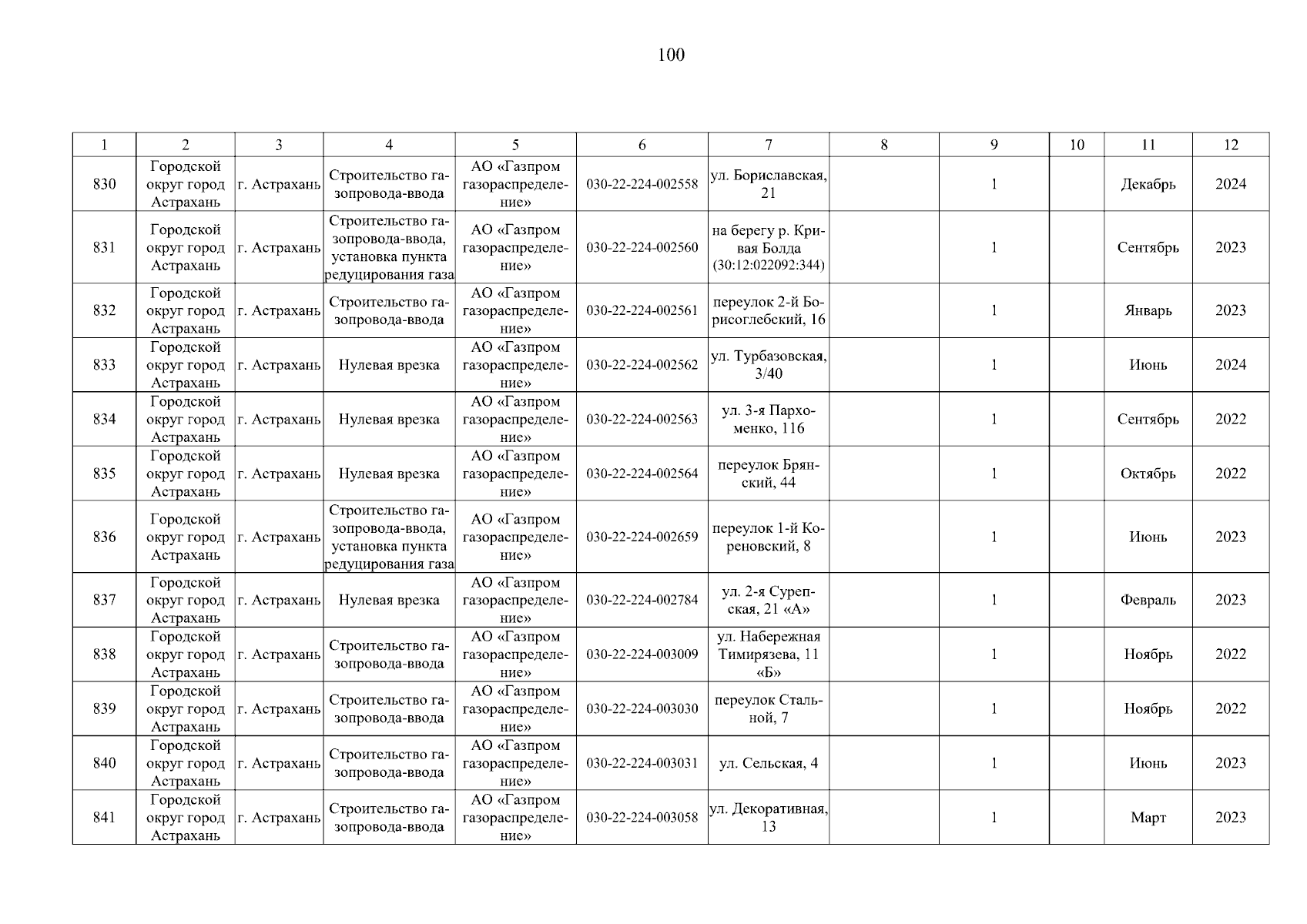 100

| 1 | 2 | 3 | 4 | 5 | 6 | 7 | 8 | 9 | 10 | 11 | 12 |
|---|---|---|---|---|---|---|---|---|---|---|---|
| 830 | Городской округ город Астрахань | г. Астрахань | Строительство газопровода-ввода | АО «Газпром газораспределение» | 030-22-224-002558 | ул. Бориславская, 21 | | 1 | | Декабрь | 2024 |
| 831 | Городской округ город Астрахань | г. Астрахань | Строительство газопровода-ввода, установка пункта редуцирования газа | АО «Газпром газораспределение» | 030-22-224-002560 | на берегу р. Кривая Болда (30:12:022092:344) | | 1 | | Сентябрь | 2023 |
| 832 | Городской округ город Астрахань | г. Астрахань | Строительство газопровода-ввода | АО «Газпром газораспределение» | 030-22-224-002561 | переулок 2-й Борисоглебский, 16 | | 1 | | Январь | 2023 |
| 833 | Городской округ город Астрахань | г. Астрахань | Нулевая врезка | АО «Газпром газораспределение» | 030-22-224-002562 | ул. Турбазовская, 3/40 | | 1 | | Июнь | 2024 |
| 834 | Городской округ город Астрахань | г. Астрахань | Нулевая врезка | АО «Газпром газораспределение» | 030-22-224-002563 | ул. 3-я Пархоменко, 116 | | 1 | | Сентябрь | 2022 |
| 835 | Городской округ город Астрахань | г. Астрахань | Нулевая врезка | АО «Газпром газораспределение» | 030-22-224-002564 | переулок Брянский, 44 | | 1 | | Октябрь | 2022 |
| 836 | Городской округ город Астрахань | г. Астрахань | Строительство газопровода-ввода, установка пункта редуцирования газа | АО «Газпром газораспределение» | 030-22-224-002659 | переулок 1-й Кореновский, 8 | | 1 | | Июнь | 2023 |
| 837 | Городской округ город Астрахань | г. Астрахань | Нулевая врезка | АО «Газпром газораспределение» | 030-22-224-002784 | ул. 2-я Сурепская, 21 «А» | | 1 | | Февраль | 2023 |
| 838 | Городской округ город Астрахань | г. Астрахань | Строительство газопровода-ввода | АО «Газпром газораспределение» | 030-22-224-003009 | ул. Набережная Тимирязева, 11 «Б» | | 1 | | Ноябрь | 2022 |
| 839 | Городской округ город Астрахань | г. Астрахань | Строительство газопровода-ввода | АО «Газпром газораспределение» | 030-22-224-003030 | переулок Стальной, 7 | | 1 | | Ноябрь | 2022 |
| 840 | Городской округ город Астрахань | г. Астрахань | Строительство газопровода-ввода | АО «Газпром газораспределение» | 030-22-224-003031 | ул. Сельская, 4 | | 1 | | Июнь | 2023 |
| 841 | Городской округ город Астрахань | г. Астрахань | Строительство газопровода-ввода | АО «Газпром газораспределение» | 030-22-224-003058 | ул. Декоративная, 13 | | 1 | | Март | 2023 |